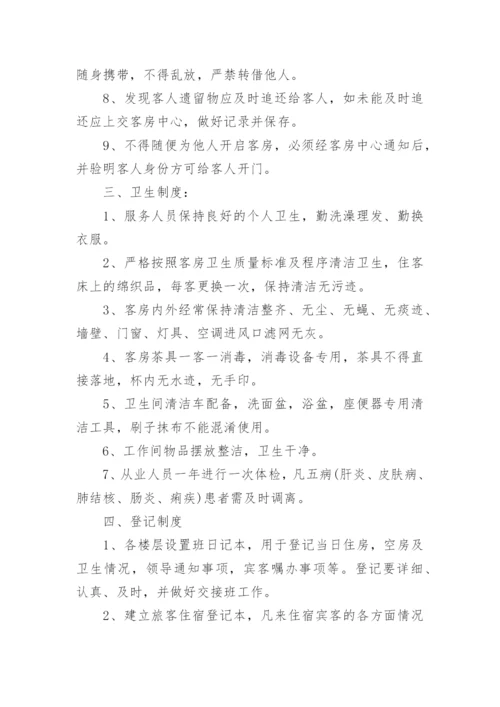 随身携带，不得乱放，严禁转借他人。

8、发现客人遗留物应及时追还给客人，如未能及时追还应上交客房中心，做好记录并保存。

9、不得随便为他人开启客房，必须经客房中心通知后，并验明客人身份方可给客人开门。

三、卫生制度：

1、服务人员保持良好的个人卫生，勤洗澡理发、勤换衣服。

2、严格按照客房卫生质量标准及程序清洁卫生，住客床上的绵织品，每客更换一次，保持清洁无污迹。

3、客房内外经常保持清洁整齐、无尘、无蝇、无痰迹、墙壁、门窗、灯具、空调进风口滤网无灰。

4、客房茶具一客一消毒，消毒设备专用，茶具不得直接落地，杯内无水迹，无手印。

5、卫生间清洁车配备，洗面盆，浴盆，座便器专用清洁工具，刷子抹布不能混淆使用。

6、工作间物品摆放整洁，卫生干净。

7、从业人员一年进行一次体检，凡五病(肝炎、皮肤病、肺结核、肠炎、痢疾)患者需及时调离。

四、登记制度

1、各楼层设置班日记本，用于登记当日住房，空房及卫生情况，领导通知事项，宾客嘱办事项等。登记要详细、认真、及时，并做好交接班工作。

2、建立旅客住宿登记本，凡来住宿宾客的各方面情况